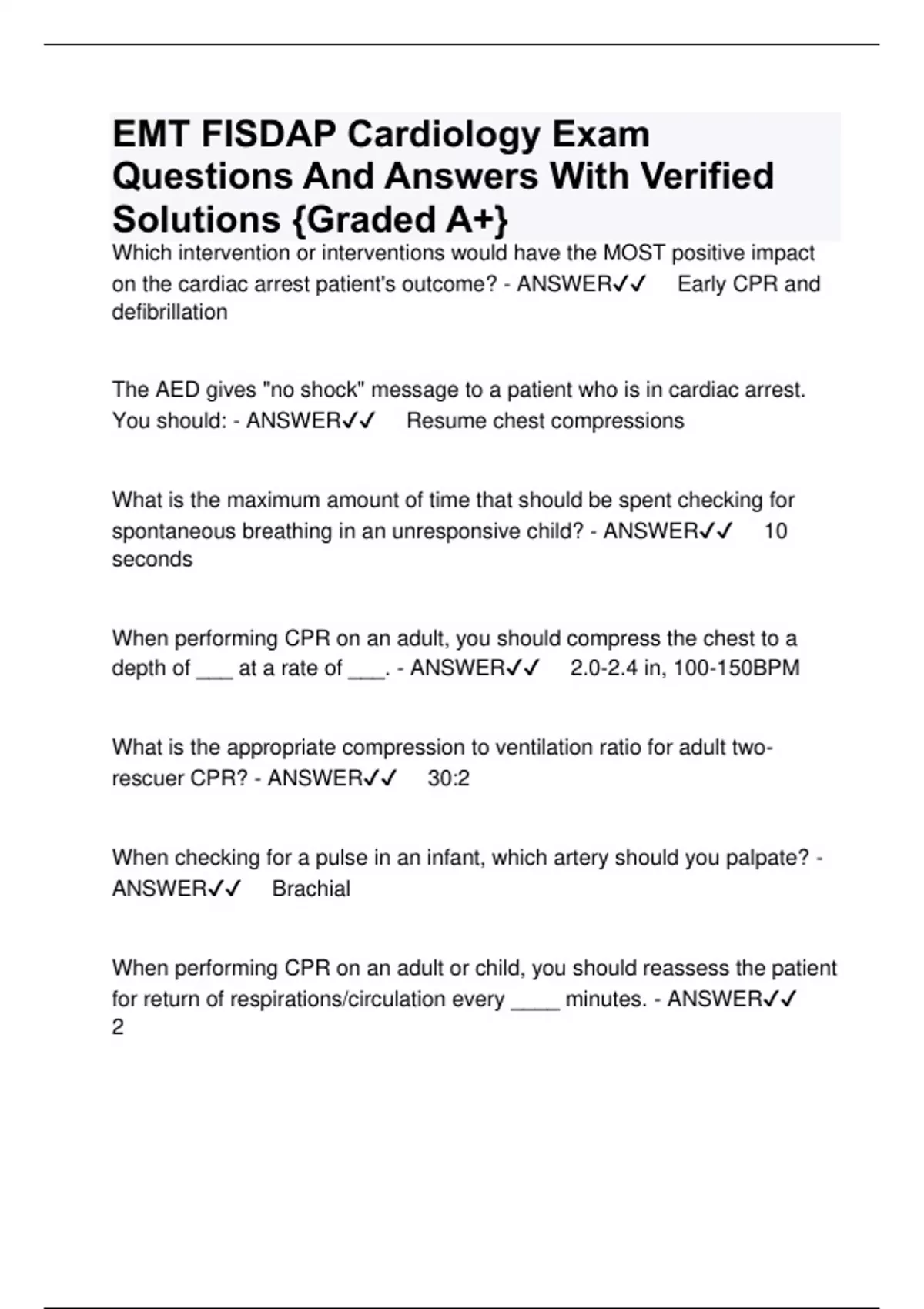 EMT FISDAP Cardiology Exam Questions And Answers With Verified Solutions {Graded A+}

Which intervention or interventions would have the MOST positive impact on the cardiac arrest patient's outcome? - ANSWER✓✓ Early CPR and defibrillation

The AED gives "no shock" message to a patient who is in cardiac arrest. You should: - ANSWER✓✓ Resume chest compressions

What is the maximum amount of time that should be spent checking for spontaneous breathing in an unresponsive child? - ANSWER✓✓ 10 seconds

When performing CPR on an adult, you should compress the chest to a depth of ___ at a rate of ___. - ANSWER✓✓ 2.0-2.4 in, 100-150BPM

What is the appropriate compression to ventilation ratio for adult two-rescuer CPR? - ANSWER✓✓ 30:2

When checking for a pulse in an infant, which artery should you palpate? - ANSWER✓✓ Brachial

When performing CPR on an adult or child, you should reassess the patient for return of respirations/circulation every ____ minutes. - ANSWER✓✓ 2